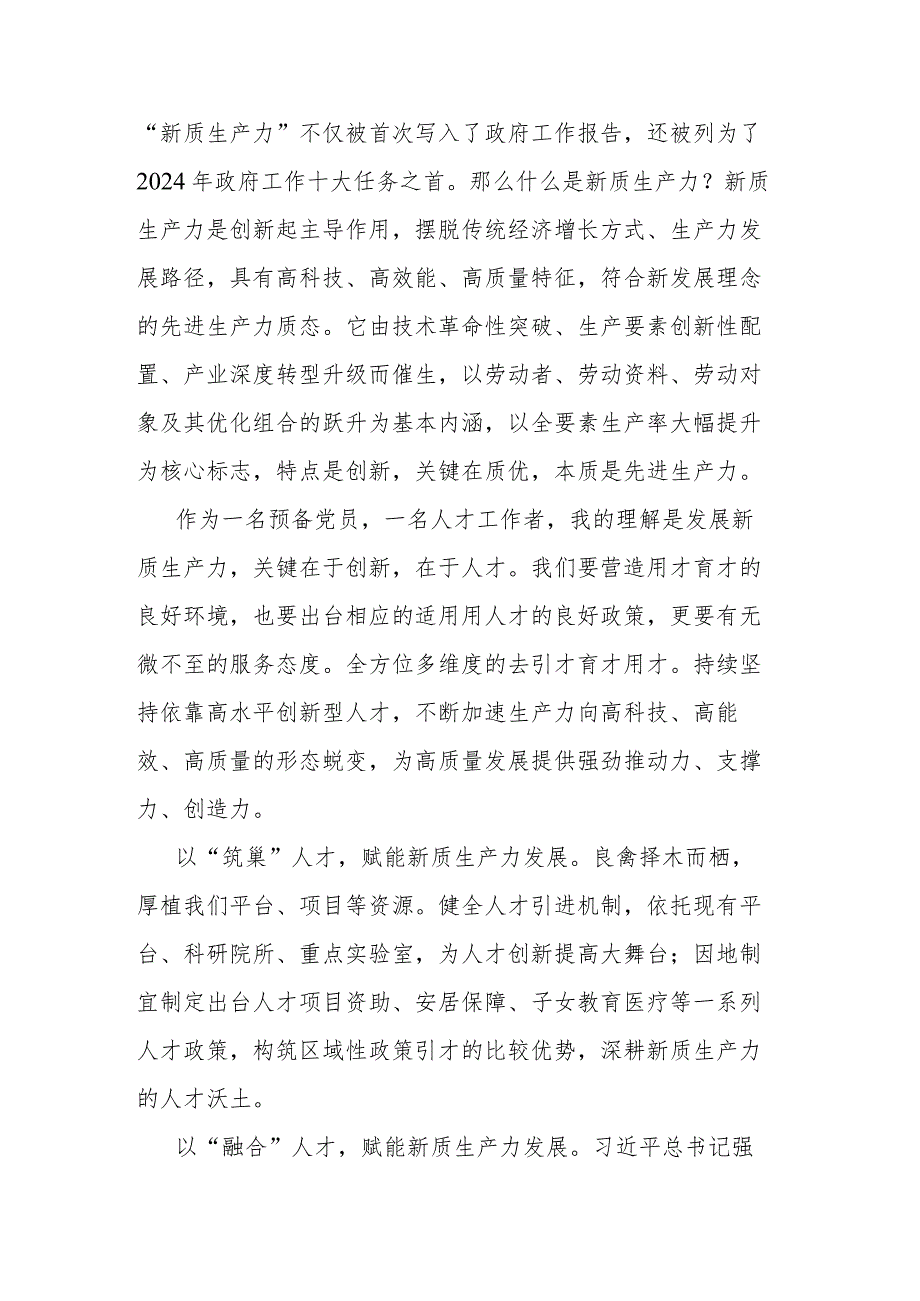 “新质生产力”不仅被首次写入了政府工作报告，还被列为了2024年政府工作十大任务之首。那么什么是新质生产力？新质生产力是创新起主导作用，摆脱传统经济增长方式、生产力发展路径，具有高科技、高效能、高质量特征，符合新发展理念的先进生产力质态。它由技术革命性突破、生产要素创新性配置、产业深度转型升级而催生，以劳动者、劳动资料、劳动对象及其优化组合的跃升为基本内涵，以全要素生产率大幅提升为核心标志，特点是创新，关键在质优，本质是先进生产力。

作为一名预备党员，一名人才工作者，我的理解是发展新质生产力，关键在于创新，在于人才。我们要营造用才育才的良好环境，也要出台相应的适用用人才的良好政策，更要有无微不至的服务态度。全方位多维度的去引才育才用才。持续坚持依靠高水平创新型人才，不断加速生产力向高科技、高能效、高质量的形态蜕变，为高质量发展提供强劲推动力、支撑力、创造力。

以“筑巢”人才，赋能新质生产力发展。良禽择木而栖，厚植我们平台、项目等资源。健全人才引进机制，依托现有平台、科研院所、重点实验室，为人才创新提高大舞台；因地制宜制定出台人才项目资助、安居保障、子女教育医疗等一系列人才政策，构筑区域性政策引才的比较优势，深耕新质生产力的人才沃土。

以“融合”人才，赋能新质生产力发展。习近平总书记强